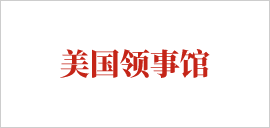 美国领事馆